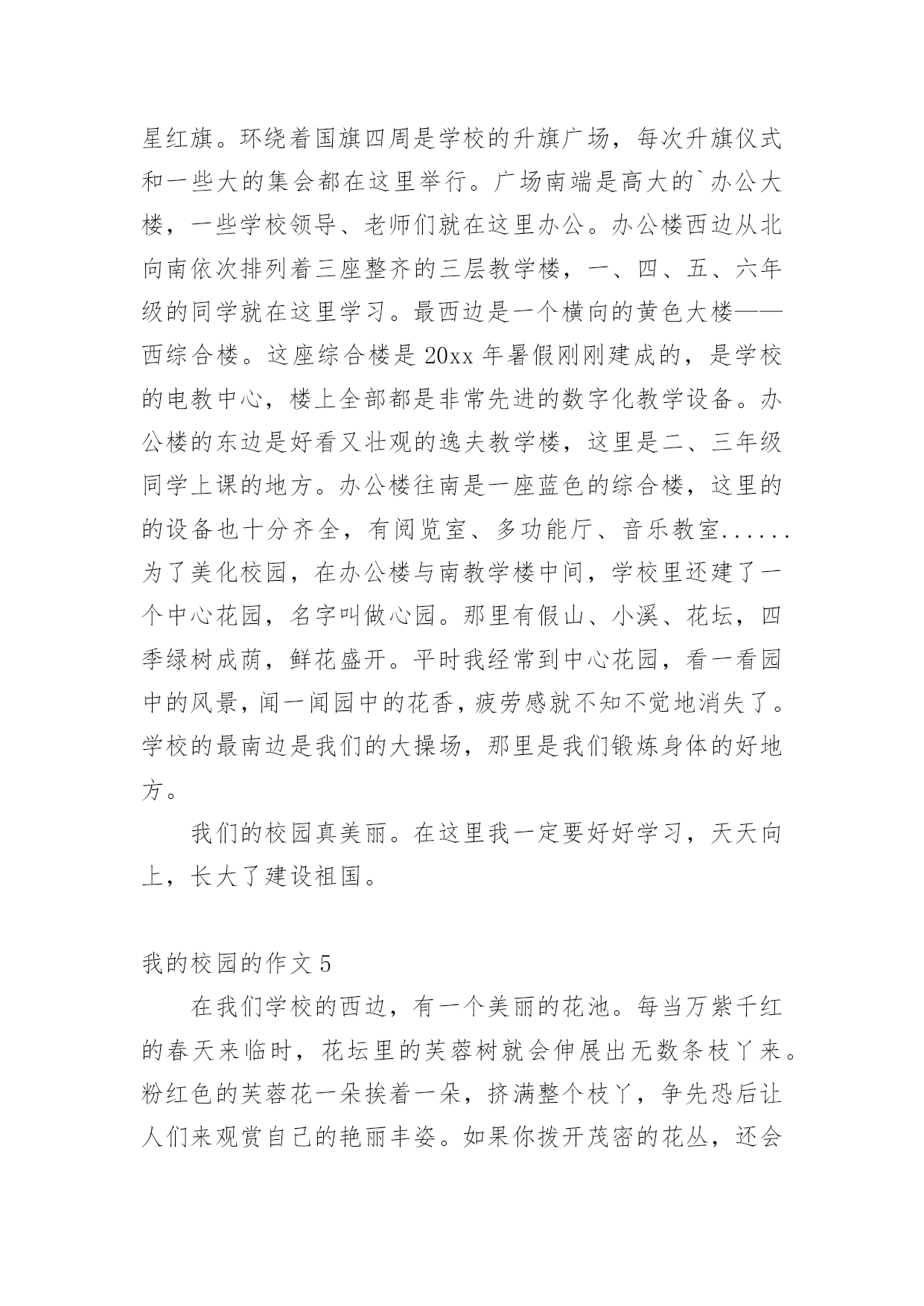 星红旗。环绕着国旗四周是学校的升旗广场，每次升旗仪式和一些大的集会都在这里举行。广场南端是高大的`办公大楼，一些学校领导、老师们就在这里办公。办公楼西边从北向南依次排列着三座整齐的三层教学楼，一、四、五、六年级的同学就在这里学习。最西边是一个横向的黄色大楼——西综合楼。这座综合楼是20xx年暑假刚刚建成的，是学校的电教中心，楼上全部都是非常先进的数字化教学设备。办公楼的东边是好看又壮观的逸夫教学楼，这里是二、三年级同学上课的地方。办公楼往南是一座蓝色的综合楼，这里的的设备也十分齐全，有阅览室、多功能厅、音乐教室......为了美化校园，在办公楼与南教学楼中间，学校里还建了一个中心花园，名字叫做心园。那里有假山、小溪、花坛，四季绿树成荫，鲜花盛开。平时我经常到中心花园，看一看园中的风景，闻一闻园中的花香，疲劳感就不知不觉地消失了。学校的最南边是我们的大操场，那里是我们锻炼身体的好地方。

我们的校园真美丽。在这里我一定要好好学习，天天向上，长大了建设祖国。

我的校园的作文5

在我们学校的西边，有一个美丽的花池。每当万紫千红的春天来临时，花坛里的芙蓉树就会伸展出无数条枝丫来。粉红色的芙蓉花一朵挨着一朵，挤满整个枝丫，争先恐后让人们来观赏自己的艳丽丰姿。如果你拨开茂密的花丛，还会